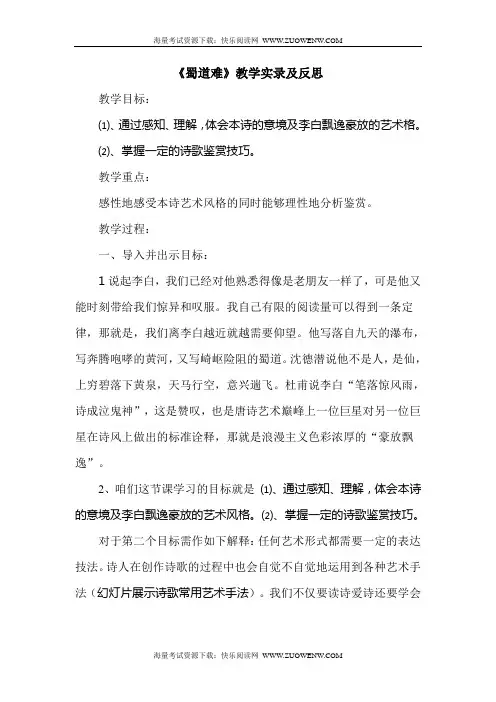 海量考试资源下载：快乐阅读网 WWW.ZUOWENW.COM

《蜀道难》教学实录及反思

教学目标：

⑴、通过感知、理解，体会本诗的意境及李白飘逸豪放的艺术格。

⑵、掌握一定的诗歌鉴赏技巧。

教学重点：

感性地感受本诗艺术风格的同时能够理性地分析鉴赏。

教学过程：

一、导入并出示目标：

1 说起李白，我们已经对他熟悉得像是老朋友一样了，可是他又能时刻带给我们惊异和叹服。我自己有限的阅读量可以得到一条定律，那就是，我们离李白越近就越需要仰望。他写落自九天的瀑布，写奔腾咆哮的黄河，又写崎岖险阻的蜀道。沈德潜说他不是人，是仙，上穷碧落下黄泉，天马行空，意兴遄飞。杜甫说李白“笔落惊风雨，诗成泣鬼神”，这是赞叹，也是唐诗艺术巅峰上一位巨星对另一位巨星在诗风上做出的标准诠释，那就是浪漫主义色彩浓厚的“豪放飘逸”。

2、咱们这节课学习的目标就是 ⑴、通过感知、理解，体会本诗的意境及李白飘逸豪放的艺术风格。⑵、掌握一定的诗歌鉴赏技巧。

对于第二个目标需作如下解释：任何艺术形式都需要一定的表达技法。诗人在创作诗歌的过程中也会自觉不自觉地运用到各种艺术手法（幻灯片展示诗歌常用艺术手法）。我们不仅要读诗爱诗还要学会

海量考试资源下载：快乐阅读网 WWW.ZUOWENW.COM